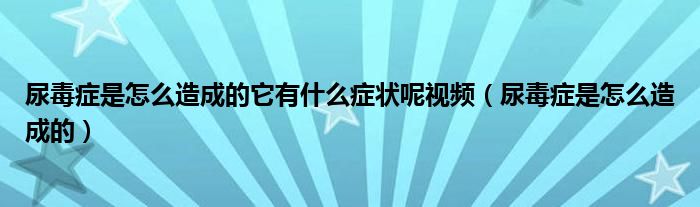 尿毒症是怎么造成的它有什么症状呢视频（尿毒症是怎么造成的）